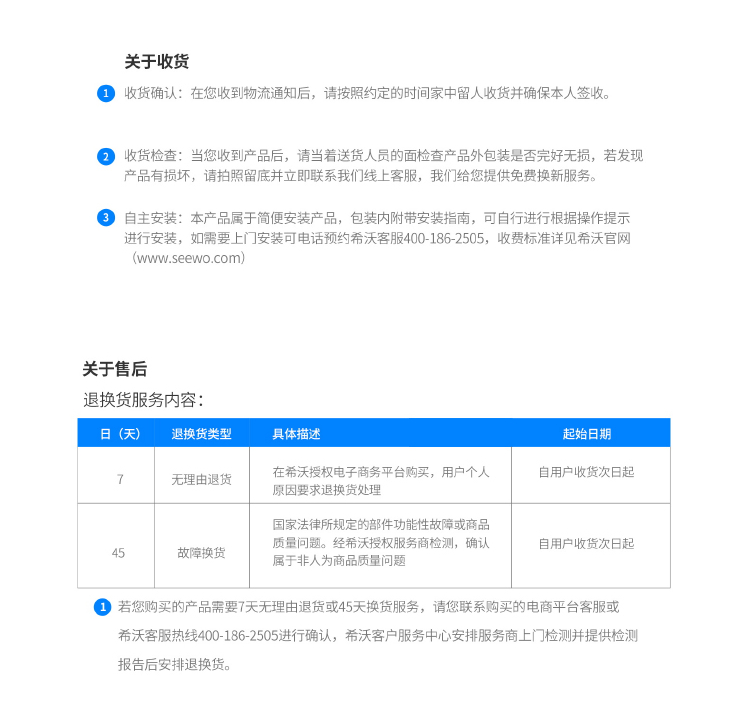 关于收货

1 收货确认：在您收到物流通知后，请按照约定的时间家中留人收货并确保本人签收。

2 收货检查：当您收到产品后，请当着送货人员的面检查产品外包装是否完好无损，若发现产品有损坏，请拍照留底并立即联系我们线上客服，我们给您提供免费换新服务。

3 自主安装：本产品属于简便安装产品，包装内附带安装指南，可自行进行根据操作提示进行安装，如需要上门安装可电话预约希沃客服400-186-2505，收费标准详见希沃官网（www.seewo.com）

关于售后

退换货服务内容：

| 日（天） | 退换货类型 | 具体描述 | 起始日期 |
|---|---|---|---|
| 7 | 无理由退货 | 在希沃授权电子商务平台购买，用户个人原因要求退换货处理 | 自用户收货次日起 |
| 45 | 故障换货 | 国家法律所规定的部件功能性故障或商品质量问题。经希沃授权服务商检测，确认属于非人为商品质量问题 | 自用户收货次日起 |

1 若您购买的产品需要7天无理由退货或45天换货服务，请您联系购买的电商平台客服或希沃客服热线400-186-2505进行确认，希沃客户服务中心安排服务商上门检测并提供检测报告后安排退换货。